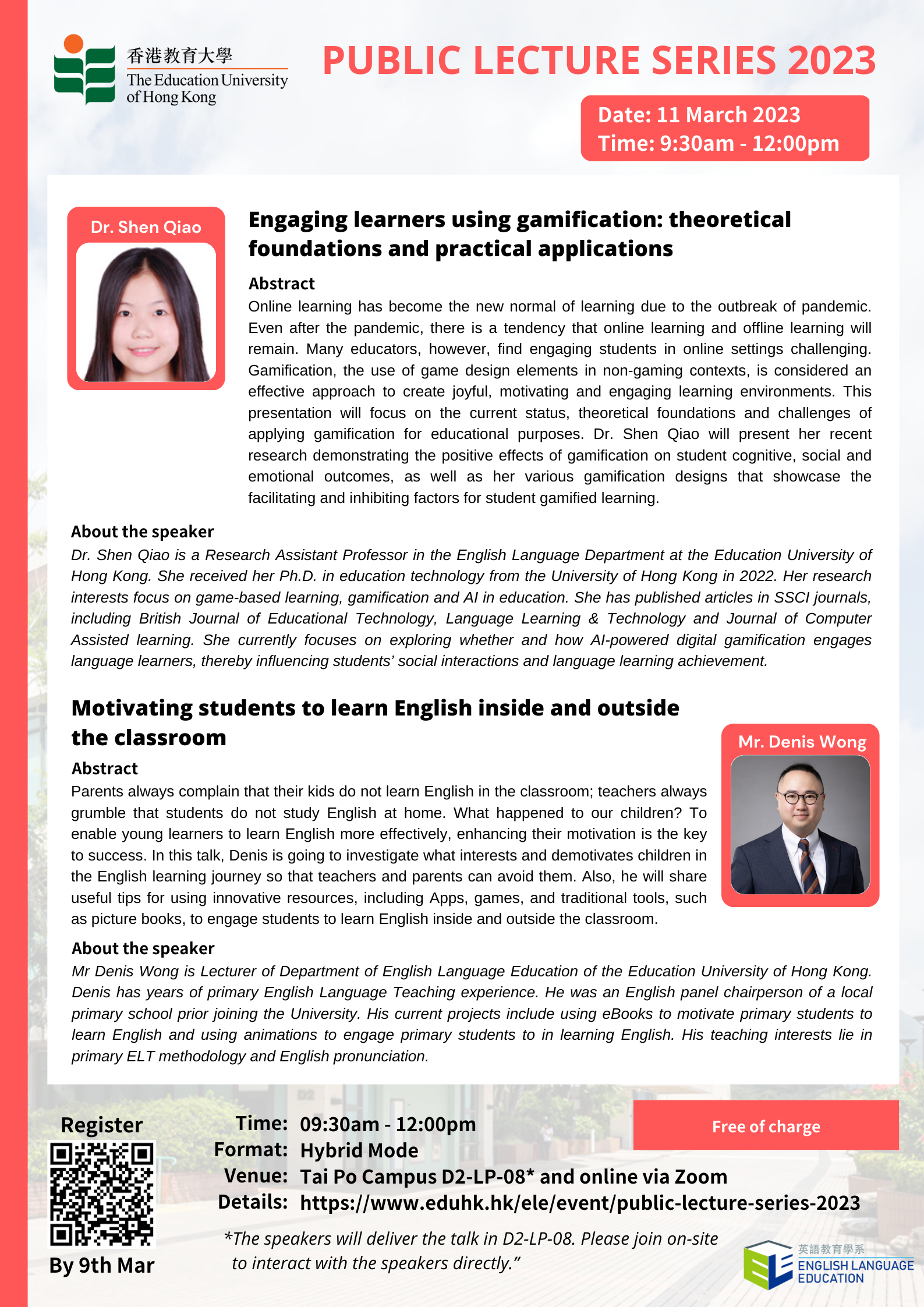 香港教育大學
The Education University of Hong Kong

PUBLIC LECTURE SERIES 2023

Date: 11 March 2023
Time: 9:30am - 12:00pm

Dr. Shen Qiao

Engaging learners using gamification: theoretical foundations and practical applications

Abstract
Online learning has become the new normal of learning due to the outbreak of pandemic. Even after the pandemic, there is a tendency that online learning and offline learning will remain. Many educators, however, find engaging students in online settings challenging. Gamification, the use of game design elements in non-gaming contexts, is considered an effective approach to create joyful, motivating and engaging learning environments. This presentation will focus on the current status, theoretical foundations and challenges of applying gamification for educational purposes. Dr. Shen Qiao will present her recent research demonstrating the positive effects of gamification on student cognitive, social and emotional outcomes, as well as her various gamification designs that showcase the facilitating and inhibiting factors for student gamified learning.

About the speaker
Dr. Shen Qiao is a Research Assistant Professor in the English Language Department at the Education University of Hong Kong. She received her Ph.D. in education technology from the University of Hong Kong in 2022. Her research interests focus on game-based learning, gamification and AI in education. She has published articles in SSCI journals, including British Journal of Educational Technology, Language Learning & Technology and Journal of Computer Assisted learning. She currently focuses on exploring whether and how AI-powered digital gamification engages language learners, thereby influencing students' social interactions and language learning achievement.

Motivating students to learn English inside and outside the classroom

Mr. Denis Wong

Abstract
Parents always complain that their kids do not learn English in the classroom; teachers always grumble that students do not study English at home. What happened to our children? To enable young learners to learn English more effectively, enhancing their motivation is the key to success. In this talk, Denis is going to investigate what interests and demotivates children in the English learning journey so that teachers and parents can avoid them. Also, he will share useful tips for using innovative resources, including Apps, games, and traditional tools, such as picture books, to engage students to learn English inside and outside the classroom.

About the speaker
Mr Denis Wong is Lecturer of Department of English Language Education of the Education University of Hong Kong. Denis has years of primary English Language Teaching experience. He was an English panel chairperson of a local primary school prior joining the University. His current projects include using eBooks to motivate primary students to learn English and using animations to engage primary students to in learning English. His teaching interests lie in primary ELT methodology and English pronunciation.

Register
By 9th Mar

Time: 09:30am - 12:00pm
Format: Hybrid Mode
Venue: Tai Po Campus D2-LP-08* and online via Zoom
Details: https://www.eduhk.hk/ele/event/public-lecture-series-2023

Free of charge

*The speakers will deliver the talk in D2-LP-08. Please join on-site to interact with the speakers directly."

英語教育學系
ENGLISH LANGUAGE EDUCATION